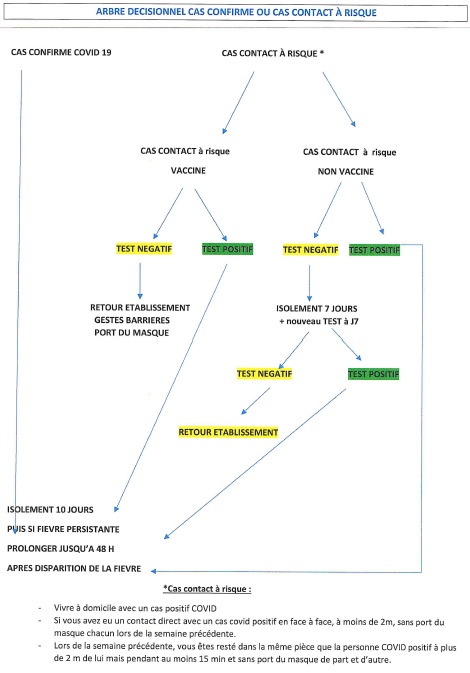 ARBRE DECISIONNEL CAS CONFIRME OU CAS CONTACT À RISQUE

CAS CONFIRME COVID 19

CAS CONTACT À RISQUE *

CAS CONTACT à risque
VACCINE

CAS CONTACT à risque
NON VACCINE

TEST NEGATIF

TEST POSITIF

TEST NEGATIF

TEST POSITIF

RETOUR ETABLISSEMENT
GESTES BARRIERES
PORT DU MASQUE

ISOLEMENT 7 JOURS
+ nouveau TEST à J7

TEST NEGATIF

TEST POSITIF

RETOUR ETABLISSEMENT

ISOLEMENT 10 JOURS
PUIS SI FIEVRE PERSISTANTE
PROLONGER JUSQU'A 48 H
APRES DISPARITION DE LA FIEVRE

*Cas contact à risque :

- Vivre à domicile avec un cas positif COVID
- Si vous avez eu un contact direct avec un cas covid positif en face à face, à moins de 2m, sans port du masque chacun lors de la semaine précédente.
- Lors de la semaine précédente, vous êtes resté dans la même pièce que la personne COVID positif à plus de 2 m de lui mais pendant au moins 15 min et sans port du masque de part et d'autre.